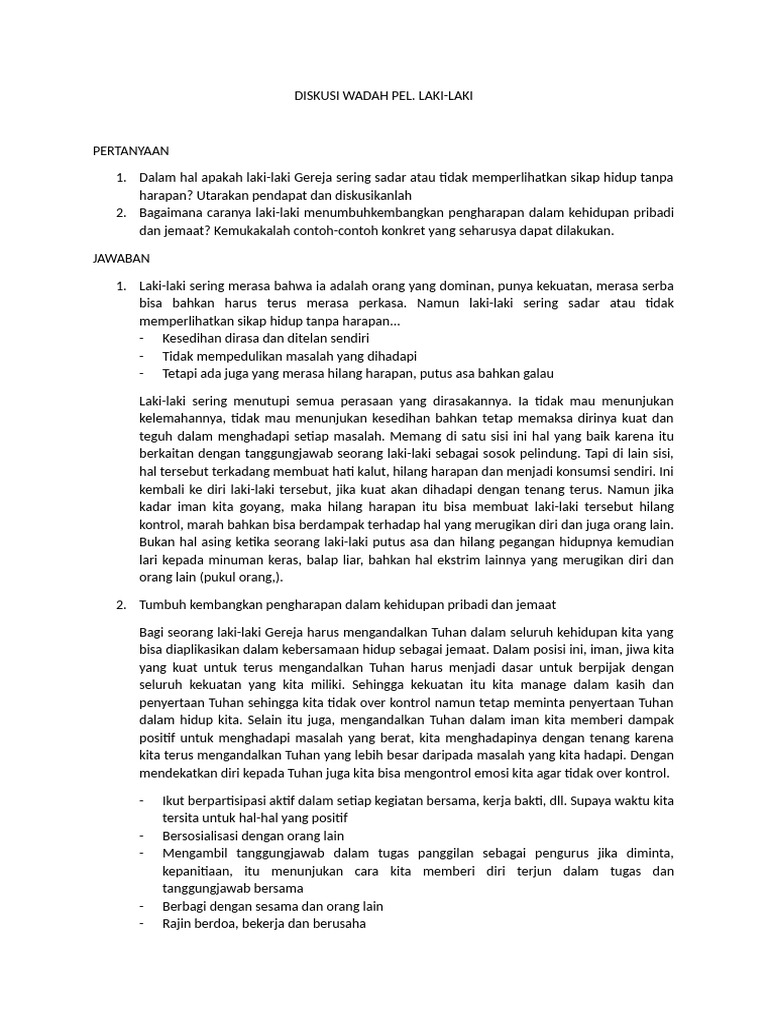 DISKUSI WADAH PEL. LAKI-LAKI

PERTANYAAN

1. Dalam hal apakah laki-laki Gereja sering sadar atau tidak memperlihatkan sikap hidup tanpa harapan? Utarakan pendapat dan diskusikanlah
2. Bagaimana caranya laki-laki menumbuhkembangkan pengharapan dalam kehidupan pribadi dan jemaat? Kemukakalah contoh-contoh konkret yang seharusya dapat dilakukan.

JAWABAN

1. Laki-laki sering merasa bahwa ia adalah orang yang dominan, punya kekuatan, merasa serba bisa bahkan harus terus merasa perkasa. Namun laki-laki sering sadar atau tidak memperlihatkan sikap hidup tanpa harapan...
- Kesedihan dirasa dan ditelan sendiri
- Tidak mempedulikan masalah yang dihadapi
- Tetapi ada juga yang merasa hilang harapan, putus asa bahkan galau

Laki-laki sering menutupi semua perasaan yang dirasakannya. Ia tidak mau menunjukan kelemahannya, tidak mau menunjukan kesedihan bahkan tetap memaksa dirinya kuat dan teguh dalam menghadapi setiap masalah. Memang di satu sisi ini hal yang baik karena itu berkaitan dengan tanggungjawab seorang laki-laki sebagai sosok pelindung. Tapi di lain sisi, hal tersebut terkadang membuat hati kalut, hilang harapan dan menjadi konsumsi sendiri. Ini kembali ke diri laki-laki tersebut, jika kuat akan dihadapi dengan tenang terus. Namun jika kadar iman kita goyang, maka hilang harapan itu bisa membuat laki-laki tersebut hilang kontrol, marah bahkan bisa berdampak terhadap hal yang merugikan diri dan juga orang lain. Bukan hal asing ketika seorang laki-laki putus asa dan hilang pegangan hidupnya kemudian lari kepada minuman keras, balap liar, bahkan hal ekstrim lainnya yang merugikan diri dan orang lain (pukul orang,).

2. Tumbuh kembangkan pengharapan dalam kehidupan pribadi dan jemaat

Bagi seorang laki-laki Gereja harus mengandalkan Tuhan dalam seluruh kehidupan kita yang bisa diaplikasikan dalam kebersamaan hidup sebagai jemaat. Dalam posisi ini, iman, jiwa kita yang kuat untuk terus mengandalkan Tuhan harus menjadi dasar untuk berpijak dengan seluruh kekuatan yang kita miliki. Sehingga kekuatan itu kita manage dalam kasih dan penyertaan Tuhan sehingga kita tidak over kontrol namun tetap meminta penyertaan Tuhan dalam hidup kita. Selain itu juga, mengandalkan Tuhan dalam iman kita memberi dampak positif untuk menghadapi masalah yang berat, kita menghadapinya dengan tenang karena kita terus mengandalkan Tuhan yang lebih besar daripada masalah yang kita hadapi. Dengan mendekatkan diri kepada Tuhan juga kita bisa mengontrol emosi kita agar tidak over kontrol.

- Ikut berpartisipasi aktif dalam setiap kegiatan bersama, kerja bakti, dll. Supaya waktu kita tersita untuk hal-hal yang positif
- Bersosialisasi dengan orang lain
- Mengambil tanggungjawab dalam tugas panggilan sebagai pengurus jika diminta, kepanitiaan, itu menunjukan cara kita memberi diri terjun dalam tugas dan tanggungjawab bersama
- Berbagi dengan sesama dan orang lain
- Rajin berdoa, bekerja dan berusaha